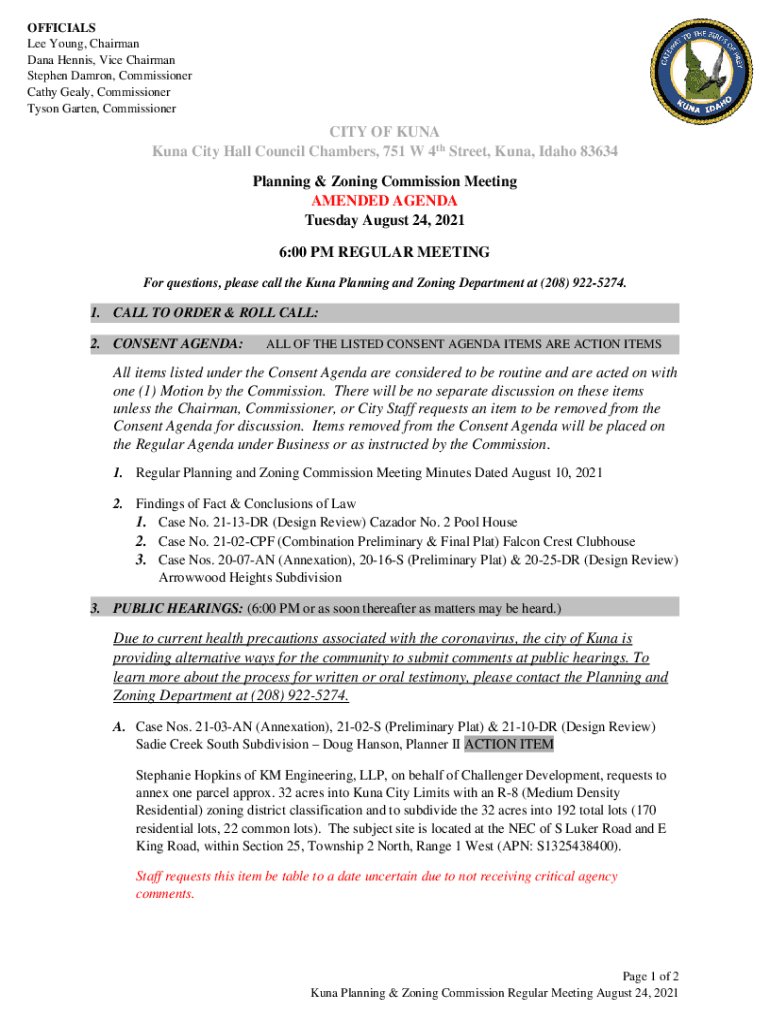 OFFICIALS
Lee Young, Chairman
Dana Hennis, Vice Chairman
Stephen Damron, Commissioner
Cathy Gealy, Commissioner
Tyson Garten, Commissioner

GATEWAY TO THE BIRDS OF PREY
KUNA IDAHO

CITY OF KUNA
Kuna City Hall Council Chambers, 751 W 4th Street, Kuna, Idaho 83634

Planning & Zoning Commission Meeting
AMENDED AGENDA
Tuesday August 24, 2021

6:00 PM REGULAR MEETING

For questions, please call the Kuna Planning and Zoning Department at (208) 922-5274.

1. CALL TO ORDER & ROLL CALL:

2. CONSENT AGENDA: ALL OF THE LISTED CONSENT AGENDA ITEMS ARE ACTION ITEMS

All items listed under the Consent Agenda are considered to be routine and are acted on with one (1) Motion by the Commission. There will be no separate discussion on these items unless the Chairman, Commissioner, or City Staff requests an item to be removed from the Consent Agenda for discussion. Items removed from the Consent Agenda will be placed on the Regular Agenda under Business or as instructed by the Commission.

1. Regular Planning and Zoning Commission Meeting Minutes Dated August 10, 2021

2. Findings of Fact & Conclusions of Law
1. Case No. 21-13-DR (Design Review) Cazador No. 2 Pool House
2. Case No. 21-02-CPF (Combination Preliminary & Final Plat) Falcon Crest Clubhouse
3. Case Nos. 20-07-AN (Annexation), 20-16-S (Preliminary Plat) & 20-25-DR (Design Review) Arrowwood Heights Subdivision

3. PUBLIC HEARINGS: (6:00 PM or as soon thereafter as matters may be heard.)

Due to current health precautions associated with the coronavirus, the city of Kuna is providing alternative ways for the community to submit comments at public hearings. To learn more about the process for written or oral testimony, please contact the Planning and Zoning Department at (208) 922-5274.

A. Case Nos. 21-03-AN (Annexation), 21-02-S (Preliminary Plat) & 21-10-DR (Design Review) Sadie Creek South Subdivision – Doug Hanson, Planner II ACTION ITEM

Stephanie Hopkins of KM Engineering, LLP, on behalf of Challenger Development, requests to annex one parcel approx. 32 acres into Kuna City Limits with an R-8 (Medium Density Residential) zoning district classification and to subdivide the 32 acres into 192 total lots (170 residential lots, 22 common lots). The subject site is located at the NEC of S Luker Road and E King Road, within Section 25, Township 2 North, Range 1 West (APN: S1325438400).

Staff requests this item be table to a date uncertain due to not receiving critical agency comments.

Page 1 of 2
Kuna Planning & Zoning Commission Regular Meeting August 24, 2021